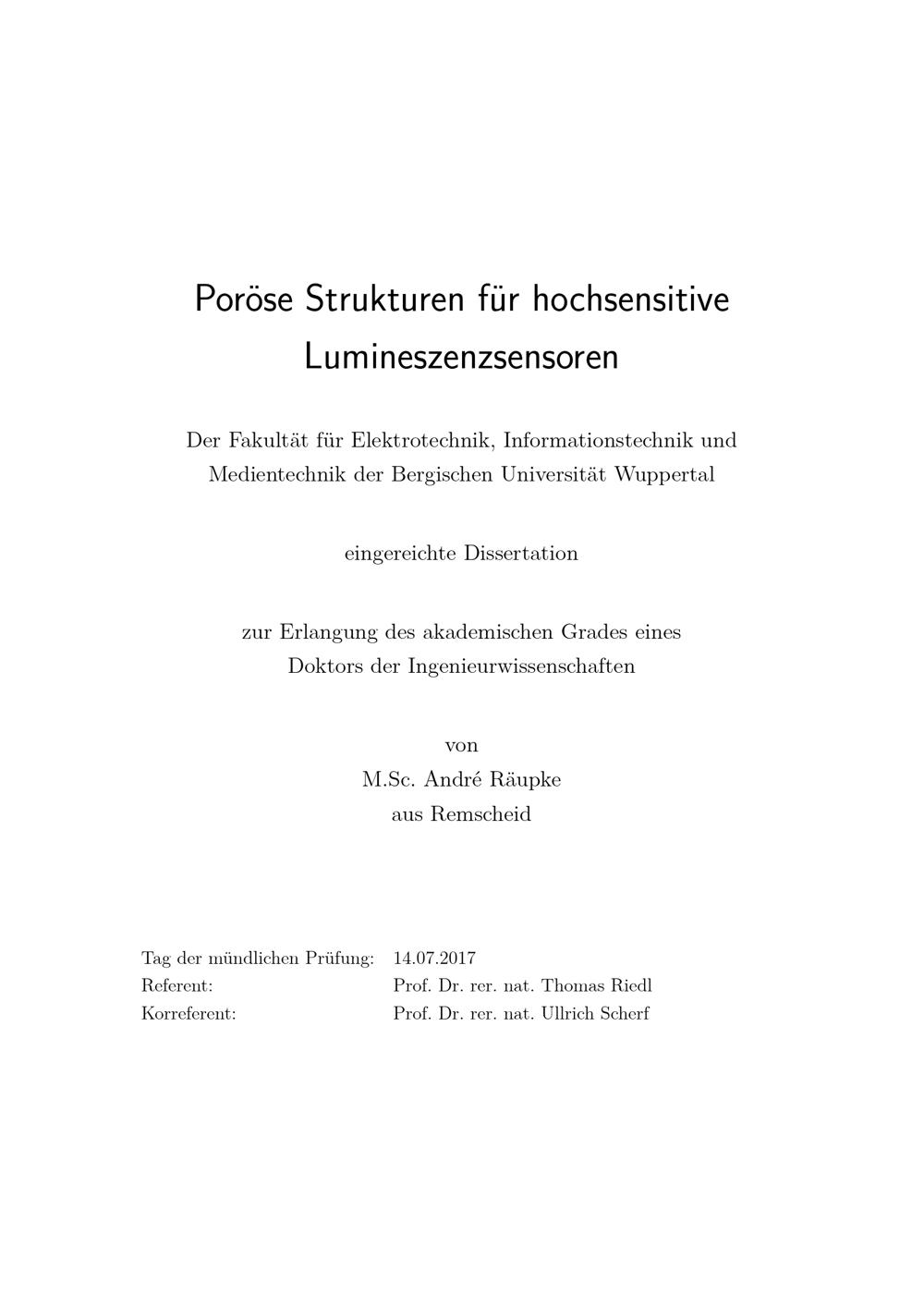 Poröse Strukturen für hochsensitive Lumineszenzsensoren

Der Fakultät für Elektrotechnik, Informationstechnik und Medientechnik der Bergischen Universität Wuppertal

eingereichte Dissertation

zur Erlangung des akademischen Grades eines Doktors der Ingenieurwissenschaften

von
M.Sc. André Räupke
aus Remscheid

Tag der mündlichen Prüfung: 14.07.2017
Referent: Prof. Dr. rer. nat. Thomas Riedl
Korreferent: Prof. Dr. rer. nat. Ullrich Scherf